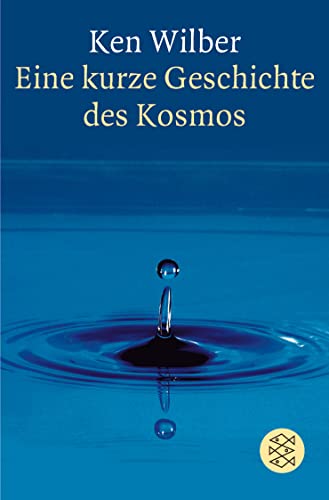 Ken Wilber
Eine kurze Geschichte des Kosmos